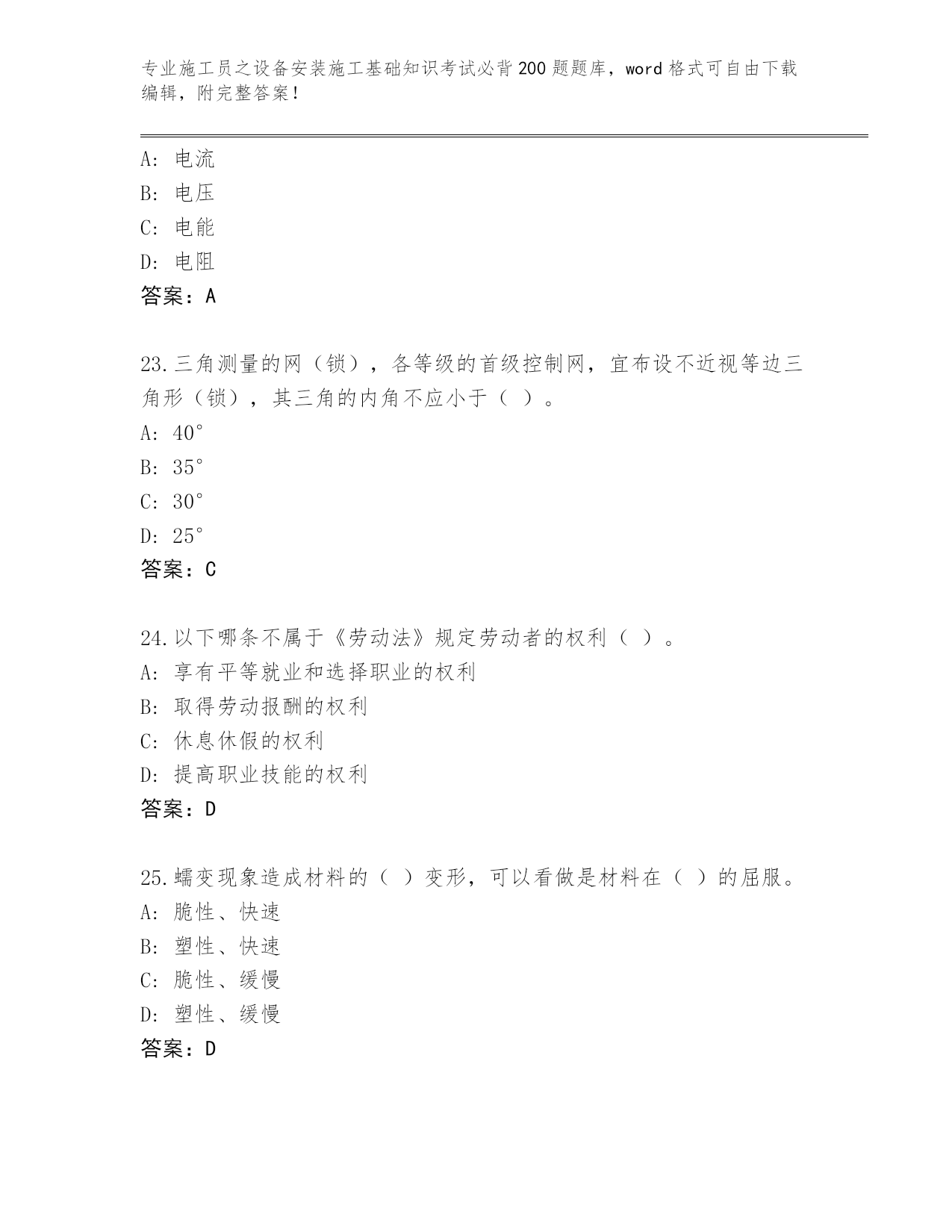 专业施工员之设备安装施工基础知识考试必背200题题库，word格式可自由下载编辑，附完整答案！

A：电流
B：电压
C：电能
D：电阻
答案：A

23.三角测量的网（锁），各等级的首级控制网，宜布设不近视等边三角形（锁），其三角的内角不应小于（ ）。
A：40°
B：35°
C：30°
D：25°
答案：C

24.以下哪条不属于《劳动法》规定劳动者的权利（ ）。
A：享有平等就业和选择职业的权利
B：取得劳动报酬的权利
C：休息休假的权利
D：提高职业技能的权利
答案：D

25.蠕变现象造成材料的（ ）变形，可以看做是材料在（ ）的屈服。
A：脆性、快速
B：塑性、快速
C：脆性、缓慢
D：塑性、缓慢
答案：D